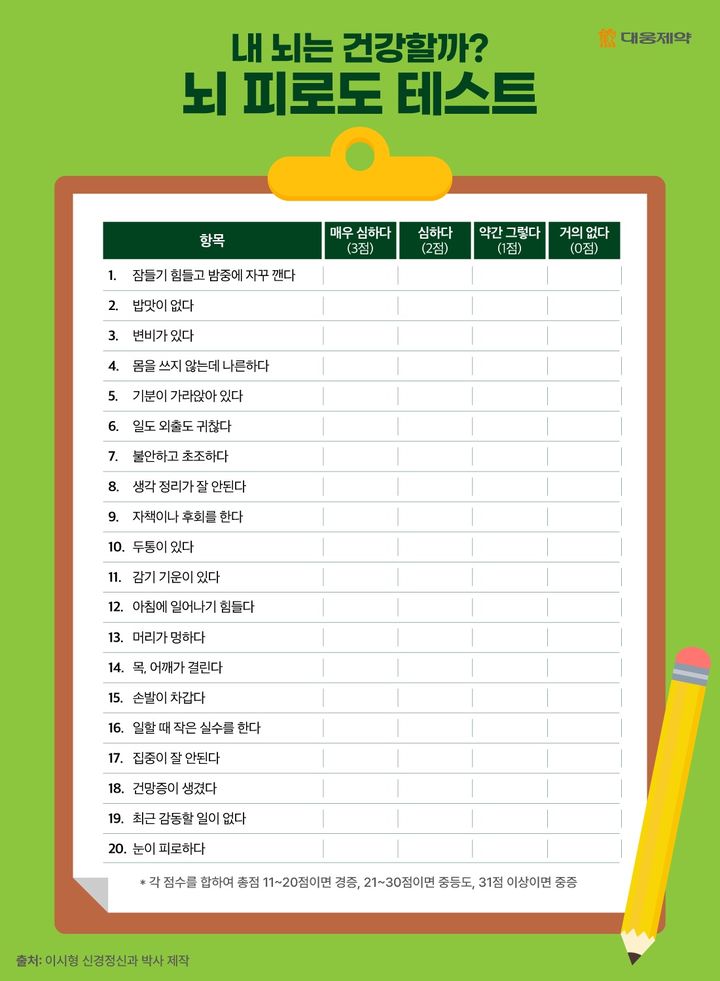 대웅제약

내 뇌는 건강할까?
뇌 피로도 테스트

| 항목 | 매우 심하다 (3점) | 심하다 (2점) | 약간 그렇다 (1점) | 거의 없다 (0점) |
|---|---|---|---|---|
| 1. 잠들기 힘들고 밤중에 자꾸 깬다 | | | | |
| 2. 밥맛이 없다 | | | | |
| 3. 변비가 있다 | | | | |
| 4. 몸을 쓰지 않는데 나른하다 | | | | |
| 5. 기분이 가라앉아 있다 | | | | |
| 6. 일도 외출도 귀찮다 | | | | |
| 7. 불안하고 초조하다 | | | | |
| 8. 생각 정리가 잘 안된다 | | | | |
| 9. 자책이나 후회를 한다 | | | | |
| 10. 두통이 있다 | | | | |
| 11. 감기 기운이 있다 | | | | |
| 12. 아침에 일어나기 힘들다 | | | | |
| 13. 머리가 멍하다 | | | | |
| 14. 목, 어깨가 결린다 | | | | |
| 15. 손발이 차갑다 | | | | |
| 16. 일할 때 작은 실수를 한다 | | | | |
| 17. 집중이 잘 안된다 | | | | |
| 18. 건망증이 생겼다 | | | | |
| 19. 최근 감동할 일이 없다 | | | | |
| 20. 눈이 피로하다 | | | | |

* 각 점수를 합하여 총점 11~20점이면 경증, 21~30점이면 중등도, 31점 이상이면 중증

출처: 이시형 신경정신과 박사 제작